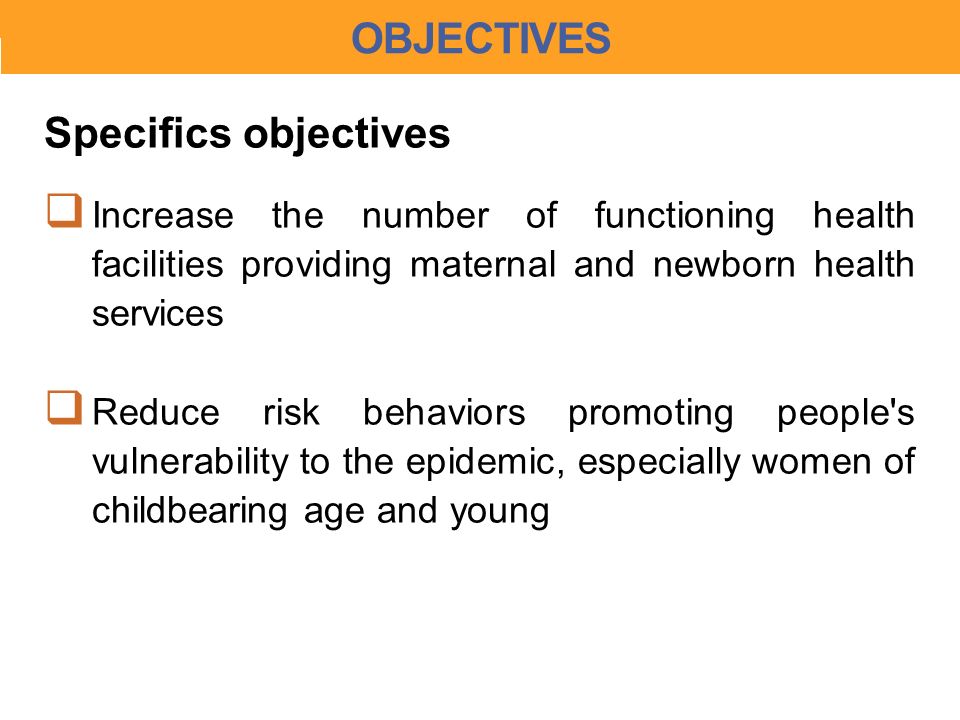 OBJECTIVES

Specifics objectives

❑ Increase the number of functioning health facilities providing maternal and newborn health services

❑ Reduce risk behaviors promoting people's vulnerability to the epidemic, especially women of childbearing age and young